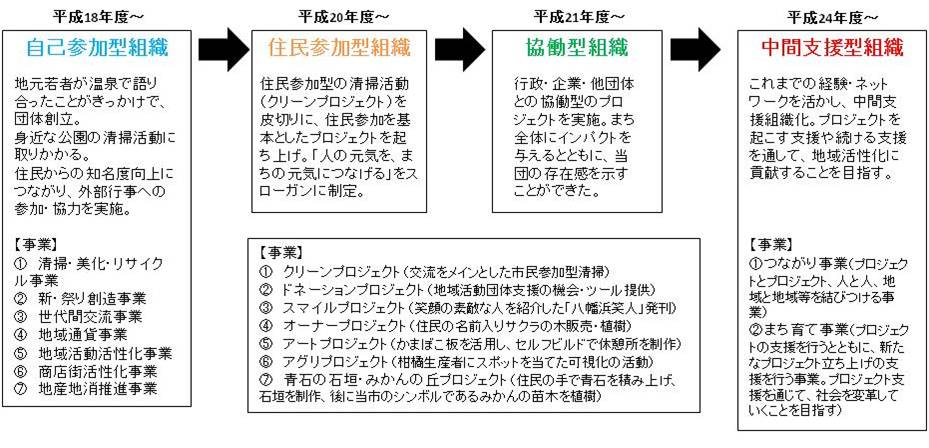 平成18年度～

自己参加型組織

地元若者が温泉で語り合ったことがきっかけで、団体創立。
身近な公園の清掃活動に取りかかる。
住民からの知名度向上につながり、外部行事への参加・協力を実施。

【事業】
① 清掃・美化・リサイクル事業
② 新・祭り創造事業
③ 世代間交流事業
④ 地域通貨事業
⑤ 地域活動活性化事業
⑥ 商店街活性化事業
⑦ 地産地消推進事業

平成20年度～

住民参加型組織

住民参加型の清掃活動（クリーンプロジェクト）を皮切りに、住民参加を基本としたプロジェクトを起ち上げ。「人の元気を、まちの元気につなげる」をスローガンに制定。

平成21年度～

協働型組織

行政・企業・他団体との協働型のプロジェクトを実施。まち全体にインパクトを与えるとともに、当団の存在感を示すことができた。

【事業】
① クリーンプロジェクト（交流をメインとした市民参加型清掃）
② ドネーションプロジェクト（地域活動団体支援の機会・ツール提供）
③ スマイルプロジェクト（笑顔の素敵な人を紹介した「八幡浜笑人」発刊）
④ オーナープロジェクト（住民の名前入りサクラの木販売・植樹）
⑤ アートプロジェクト（かまぼこ板を活用し、セルフビルドで休憩所を制作）
⑥ アグリプロジェクト（柑橘生産者にスポットを当てた可視化の活動）
⑦ 青石の石垣・みかんの丘プロジェクト（住民の手で青石を積み上げ、石垣を制作、後に当市のシンボルであるみかんの苗木を植樹）

平成24年度～

中間支援型組織

これまでの経験・ネットワークを活かし、中間支援組織化。プロジェクトを起こす支援や続ける支援を通して、地域活性化に貢献することを目指す。

【事業】
①つながり事業（プロジェクトとプロジェクト、人と人、地域と地域等を結びつける事業）
②まち育て事業（プロジェクトの支援を行うとともに、新たなプロジェクト立ち上げの支援を行う事業。プロジェクト支援を通じて、社会を変革していくことを目指す）